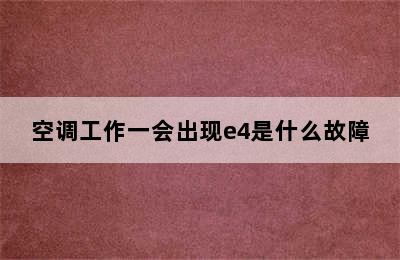 空调工作一会出现e4是什么故障